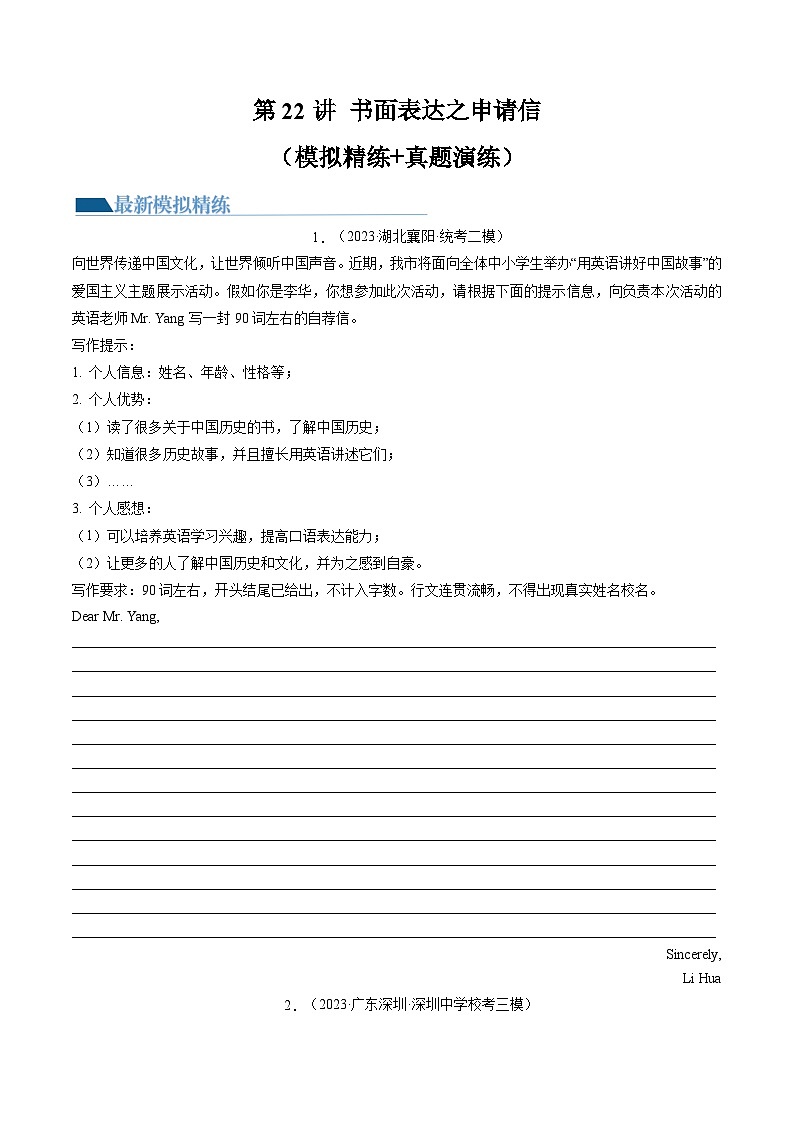 第 22 讲 书面表达之申请信
（模拟精练+真题演练）

最新模拟精练

1．（2023·湖北襄阳·统考二模）

向世界传递中国文化，让世界倾听中国声音。近期，我市将面向全体中小学生举办“用英语讲好中国故事”的爱国主义主题展示活动。假如你是李华，你想参加此次活动，请根据下面的提示信息，向负责本次活动的英语老师 Mr. Yang 写一封 90 词左右的自荐信。

写作提示：

1. 个人信息：姓名、年龄、性格等；

2. 个人优势：

（1）读了很多关于中国历史的书，了解中国历史；

（2）知道很多历史故事，并且擅长用英语讲述它们；

（3）……

3. 个人感想：

（1）可以培养英语学习兴趣，提高口语表达能力；

（2）让更多的人了解中国历史和文化，并为之感到自豪。

写作要求：90 词左右，开头结尾已给出，不计入字数。行文连贯流畅，不得出现真实姓名校名。

Dear Mr. Yang,

Sincerely,

Li Hua

2．（2023·广东深圳·深圳中学校考三模）